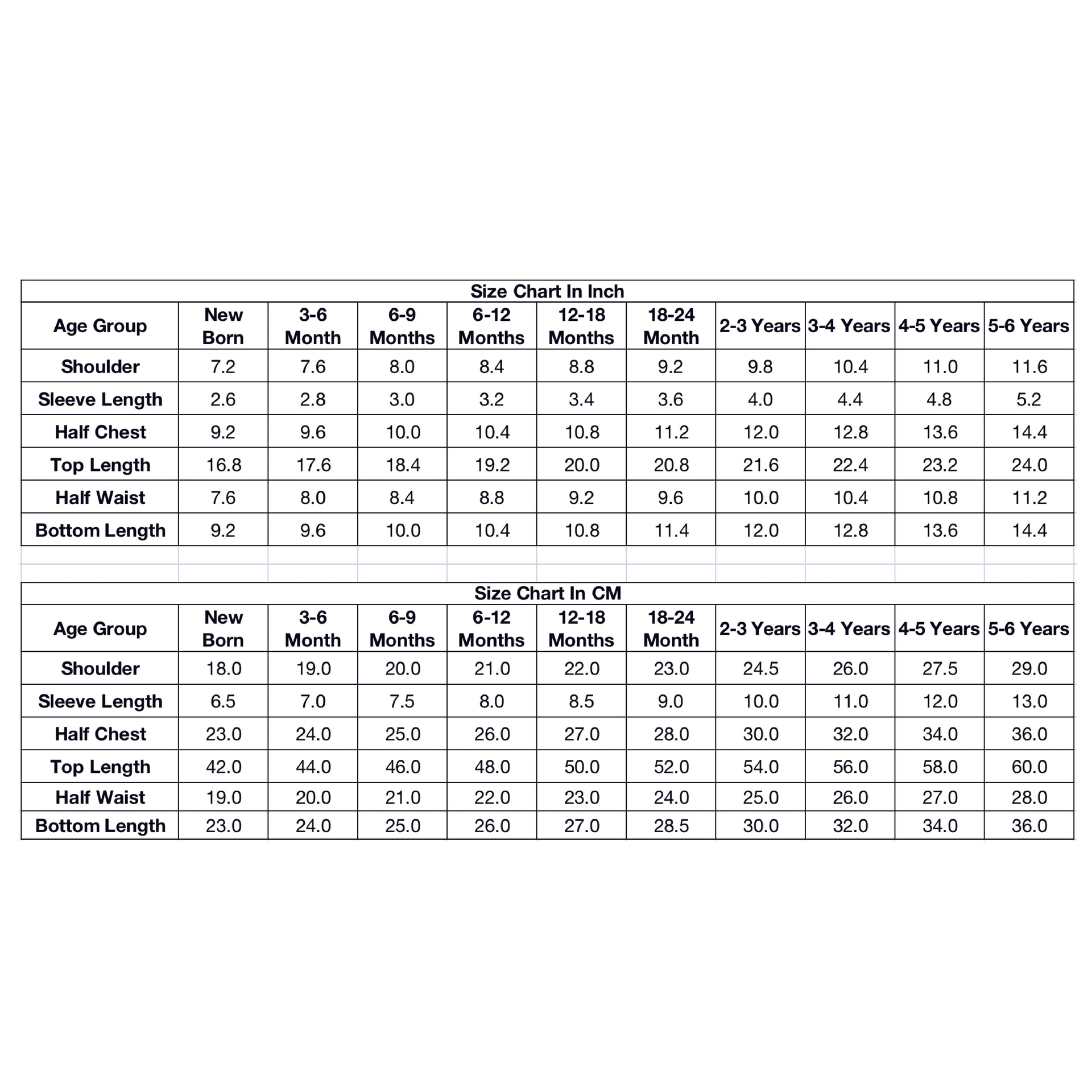 Size Chart In Inch

| Age Group | New Born | 3-6 Month | 6-9 Months | 6-12 Months | 12-18 Months | 18-24 Month | 2-3 Years | 3-4 Years | 4-5 Years | 5-6 Years |
|---|---|---|---|---|---|---|---|---|---|---|
| Shoulder | 7.2 | 7.6 | 8.0 | 8.4 | 8.8 | 9.2 | 9.8 | 10.4 | 11.0 | 11.6 |
| Sleeve Length | 2.6 | 2.8 | 3.0 | 3.2 | 3.4 | 3.6 | 4.0 | 4.4 | 4.8 | 5.2 |
| Half Chest | 9.2 | 9.6 | 10.0 | 10.4 | 10.8 | 11.2 | 12.0 | 12.8 | 13.6 | 14.4 |
| Top Length | 16.8 | 17.6 | 18.4 | 19.2 | 20.0 | 20.8 | 21.6 | 22.4 | 23.2 | 24.0 |
| Half Waist | 7.6 | 8.0 | 8.4 | 8.8 | 9.2 | 9.6 | 10.0 | 10.4 | 10.8 | 11.2 |
| Bottom Length | 9.2 | 9.6 | 10.0 | 10.4 | 10.8 | 11.4 | 12.0 | 12.8 | 13.6 | 14.4 |

Size Chart In CM

| Age Group | New Born | 3-6 Month | 6-9 Months | 6-12 Months | 12-18 Months | 18-24 Month | 2-3 Years | 3-4 Years | 4-5 Years | 5-6 Years |
|---|---|---|---|---|---|---|---|---|---|---|
| Shoulder | 18.0 | 19.0 | 20.0 | 21.0 | 22.0 | 23.0 | 24.5 | 26.0 | 27.5 | 29.0 |
| Sleeve Length | 6.5 | 7.0 | 7.5 | 8.0 | 8.5 | 9.0 | 10.0 | 11.0 | 12.0 | 13.0 |
| Half Chest | 23.0 | 24.0 | 25.0 | 26.0 | 27.0 | 28.0 | 30.0 | 32.0 | 34.0 | 36.0 |
| Top Length | 42.0 | 44.0 | 46.0 | 48.0 | 50.0 | 52.0 | 54.0 | 56.0 | 58.0 | 60.0 |
| Half Waist | 19.0 | 20.0 | 21.0 | 22.0 | 23.0 | 24.0 | 25.0 | 26.0 | 27.0 | 28.0 |
| Bottom Length | 23.0 | 24.0 | 25.0 | 26.0 | 27.0 | 28.5 | 30.0 | 32.0 | 34.0 | 36.0 |